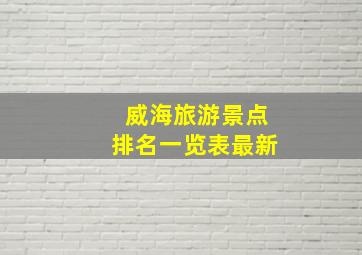 威海旅游景点
排名一览表最新